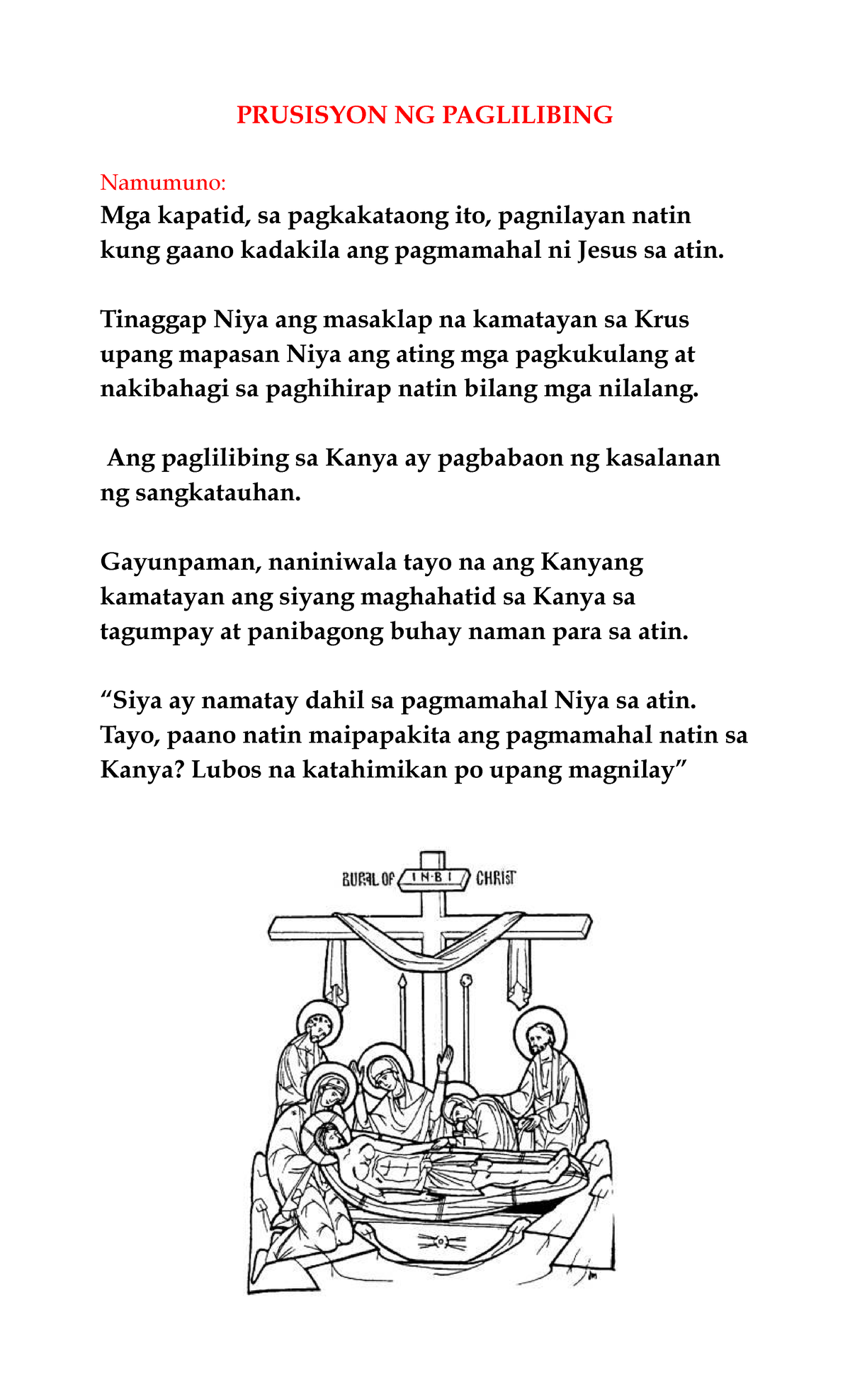 PRUSISYON NG PAGLILIBING

Namumuno:
Mga kapatid, sa pagkakataong ito, pagnilayan natin kung gaano kadakila ang pagmamahal ni Jesus sa atin.

Tinaggap Niya ang masaklap na kamatayan sa Krus upang mapasan Niya ang ating mga pagkukulang at nakibahagi sa paghihirap natin bilang mga nilalang.

Ang paglilibing sa Kanya ay pagbabaon ng kasalanan ng sangkatauhan.

Gayunpaman, naniniwala tayo na ang Kanyang kamatayan ang siyang maghahatid sa Kanya sa tagumpay at panibagong buhay naman para sa atin.

“Siya ay namatay dahil sa pagmamahal Niya sa atin. Tayo, paano natin maipapakita ang pagmamahal natin sa Kanya? Lubos na katahimikan po upang magnilay”

BURIAL OF I·N·B·I CHRIST